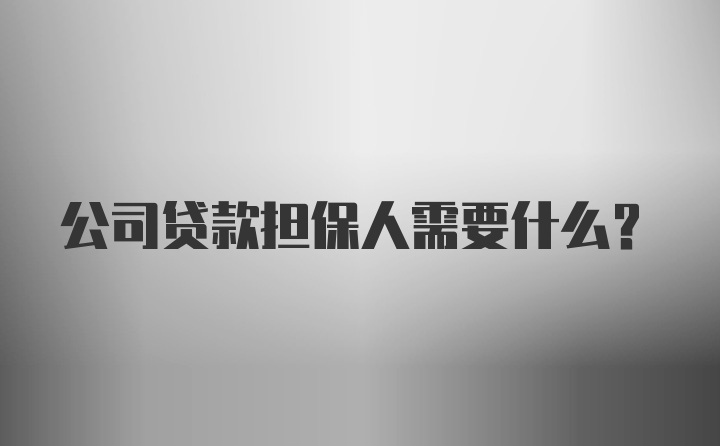 公司贷款担保人需要什么?